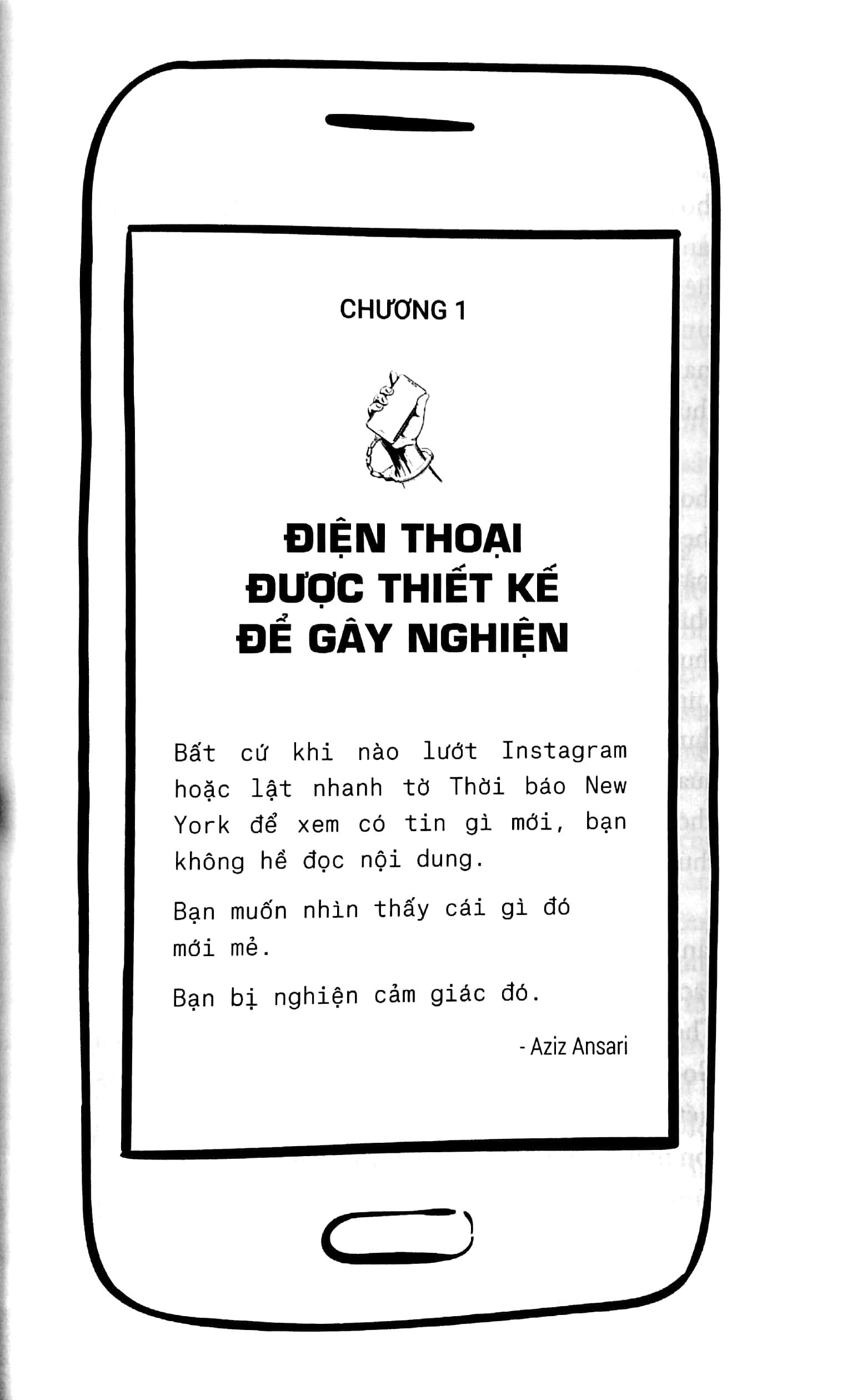 CHƯƠNG 1

ĐIỆN THOẠI ĐƯỢC THIẾT KẾ ĐỂ GÂY NGHIỆN

Bất cứ khi nào lướt Instagram hoặc lật nhanh tờ Thời báo New York để xem có tin gì mới, bạn không hề đọc nội dung.

Bạn muốn nhìn thấy cái gì đó mới mẻ.

Bạn bị nghiện cảm giác đó.

- Aziz Ansari